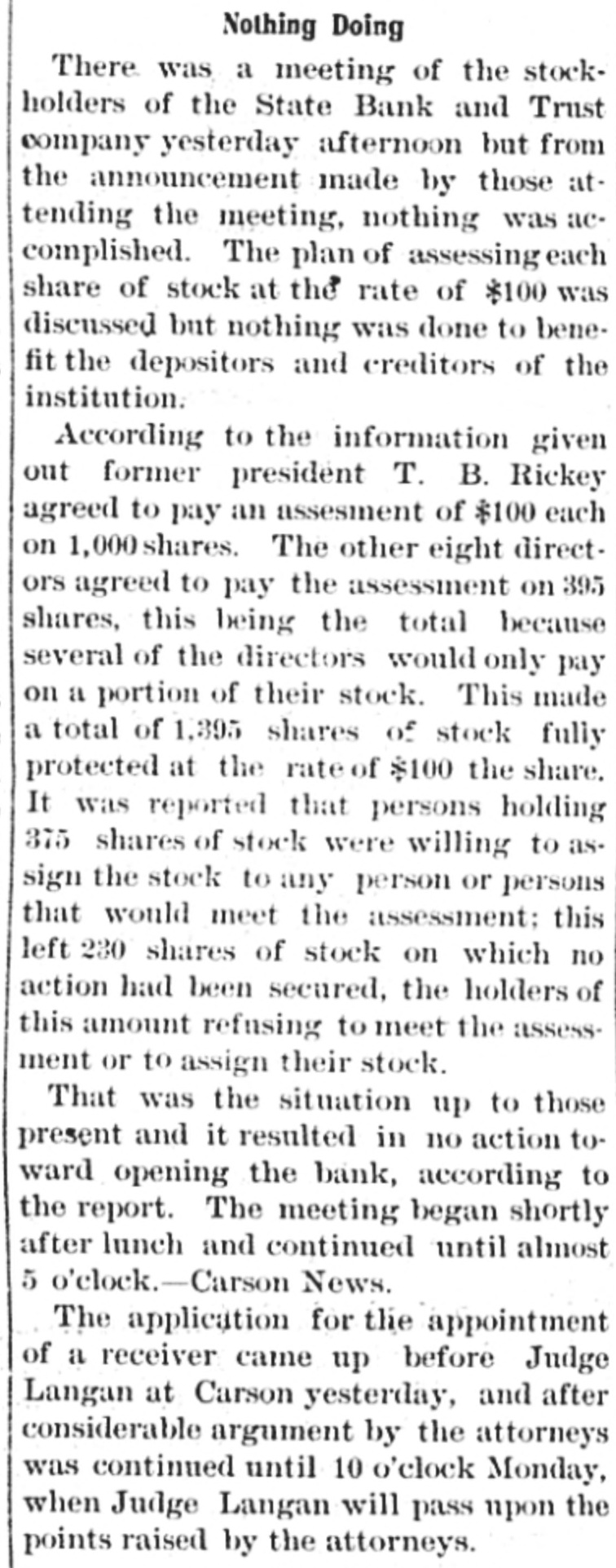 Nothing Doing

There was a meeting of the stockholders of the State Bank and Trust company yesterday afternoon but from the announcement made by those attending the meeting, nothing was accomplished. The plan of assessing each share of stock at the rate of $100 was discussed but nothing was done to benefit the depositors and creditors of the institution.

According to the information given out former president T. B. Rickey agreed to pay an assesment of $100 each on 1,000 shares. The other eight directors agreed to pay the assessment on 395 shares, this being the total because several of the directors would only pay on a portion of their stock. This made a total of 1,395 shares of stock fully protected at the rate of $100 the share. It was reported that persons holding 375 shares of stock were willing to assign the stock to any person or persons that would meet the assessment; this left 230 shares of stock on which no action had been secured, the holders of this amount refusing to meet the assessment or to assign their stock.

That was the situation up to those present and it resulted in no action toward opening the bank, according to the report. The meeting began shortly after lunch and continued until almost 5 o'clock.—Carson News.

The application for the appointment of a receiver came up before Judge Langan at Carson yesterday, and after considerable argument by the attorneys was continued until 10 o'clock Monday, when Judge Langan will pass upon the points raised by the attorneys.